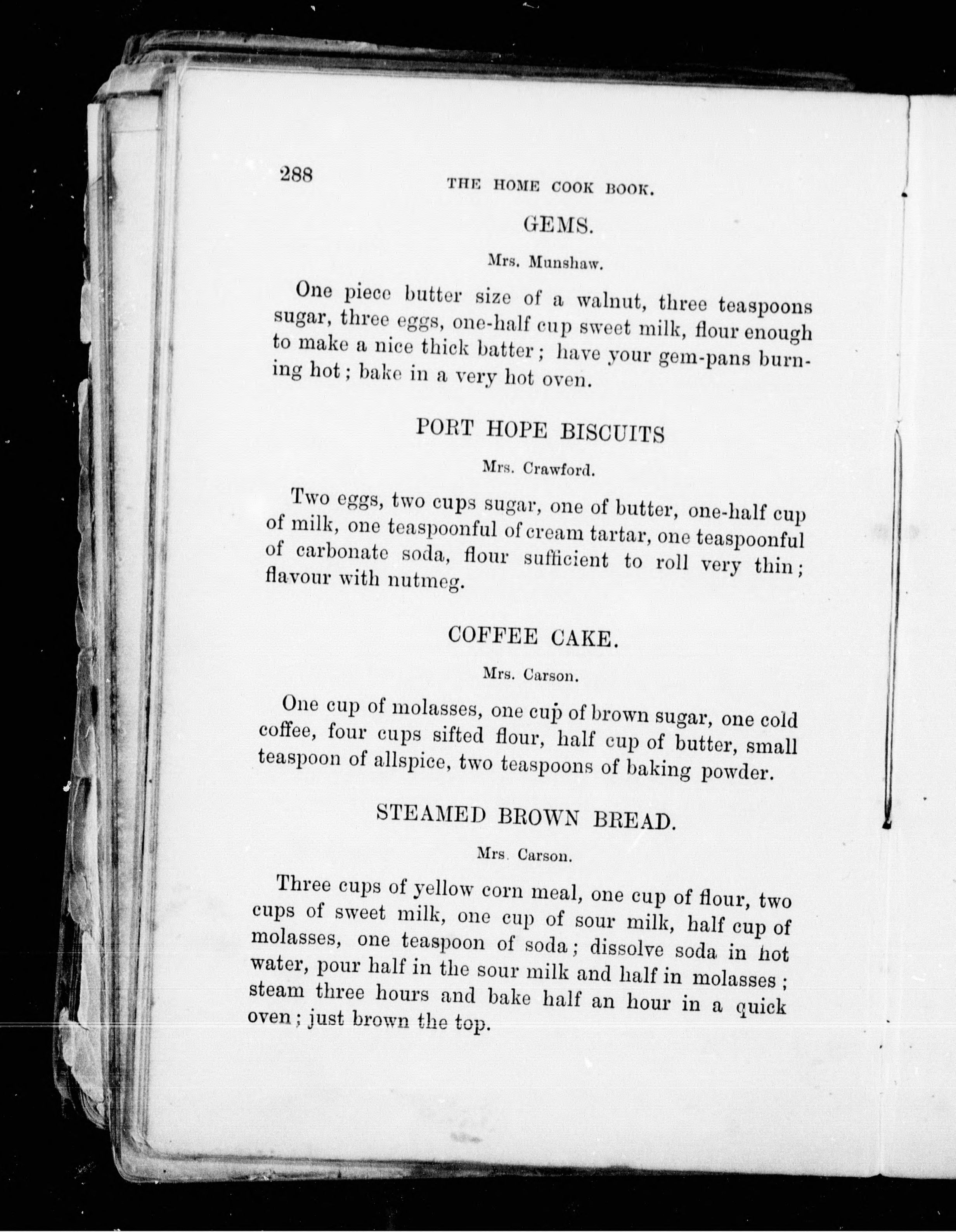 288

THE HOME COOK BOOK.

GEMS.

Mrs. Munshaw.

One piece butter size of a walnut, three teaspoons sugar, three eggs, one-half cup sweet milk, flour enough to make a nice thick batter; have your gem-pans burning hot; bake in a very hot oven.

PORT HOPE BISCUITS

Mrs. Crawford.

Two eggs, two cups sugar, one of butter, one-half cup of milk, one teaspoonful of cream tartar, one teaspoonful of carbonate soda, flour sufficient to roll very thin; flavour with nutmeg.

COFFEE CAKE.

Mrs. Carson.

One cup of molasses, one cup of brown sugar, one cold coffee, four cups sifted flour, half cup of butter, small teaspoon of allspice, two teaspoons of baking powder.

STEAMED BROWN BREAD.

Mrs. Carson.

Three cups of yellow corn meal, one cup of flour, two cups of sweet milk, one cup of sour milk, half cup of molasses, one teaspoon of soda; dissolve soda in hot water, pour half in the sour milk and half in molasses; steam three hours and bake half an hour in a quick oven; just brown the top.